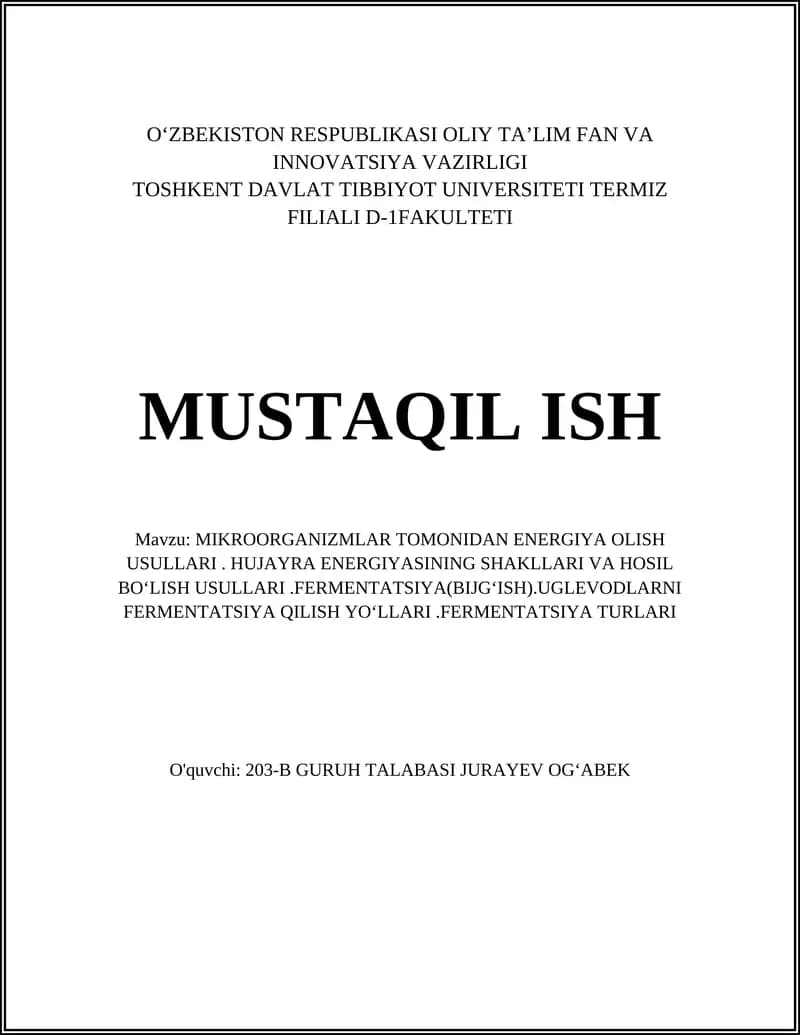 O‘ZBEKISTON RESPUBLIKASI OLIY TA’LIM FAN VA INNOVATSIYA VAZIRLIGI
TOSHKENT DAVLAT TIBBIYOT UNIVERSITETI TERMIZ FILIALI D-1FAKULTETI

MUSTAQIL ISH

Mavzu: MIKROORGANIZMLAR TOMONIDAN ENERGIYA OLISH USULLARI . HUJAYRA ENERGIYASINING SHAKLLARI VA HOSIL BO‘LISH USULLARI .FERMENTATSIYA(BIJG‘ISH).UGLEVODLARNI FERMENTATSIYA QILISH YO‘LLARI .FERMENTATSIYA TURLARI

O'quvchi: 203-B GURUH TALABASI JURAYEV OG‘ABEK